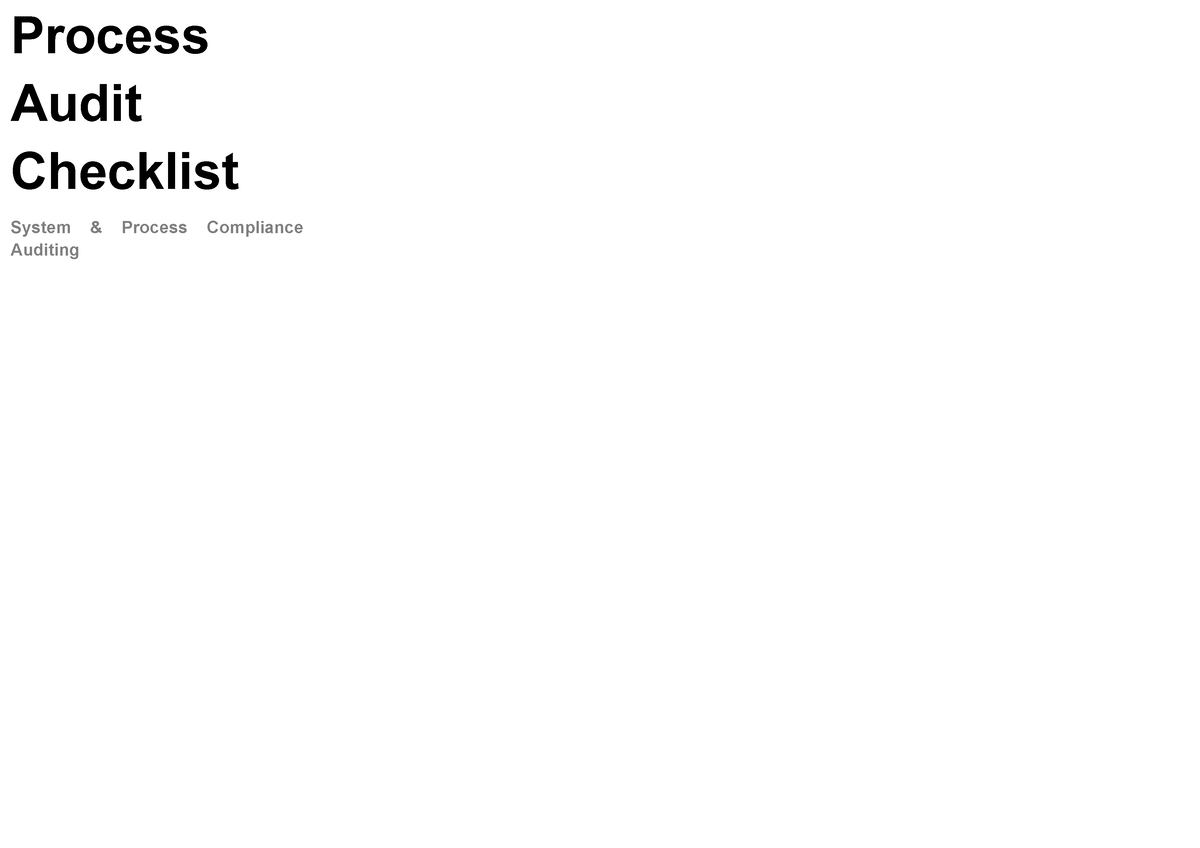 Process Audit Checklist

System & Process Compliance Auditing